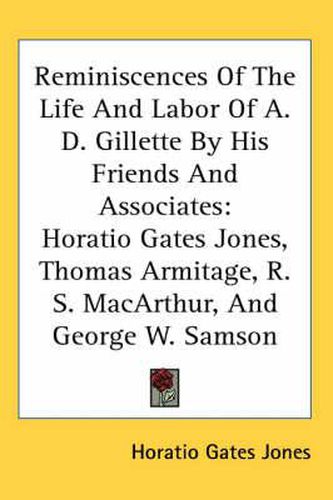 Reminiscences Of The Life And Labor Of A. D. Gillette By His Friends And Associates: Horatio Gates Jones, Thomas Armitage, R. S. MacArthur, And George W. Samson

Horatio Gates Jones